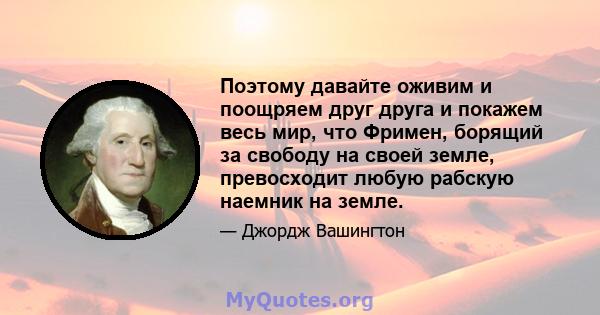 Поэтому давайте оживим и поощряем друг друга и покажем весь мир, что Фримен, борящий за свободу на своей земле, превосходит любую рабскую наемник на земле.

— Джордж Вашингтон

MyQuotes.org